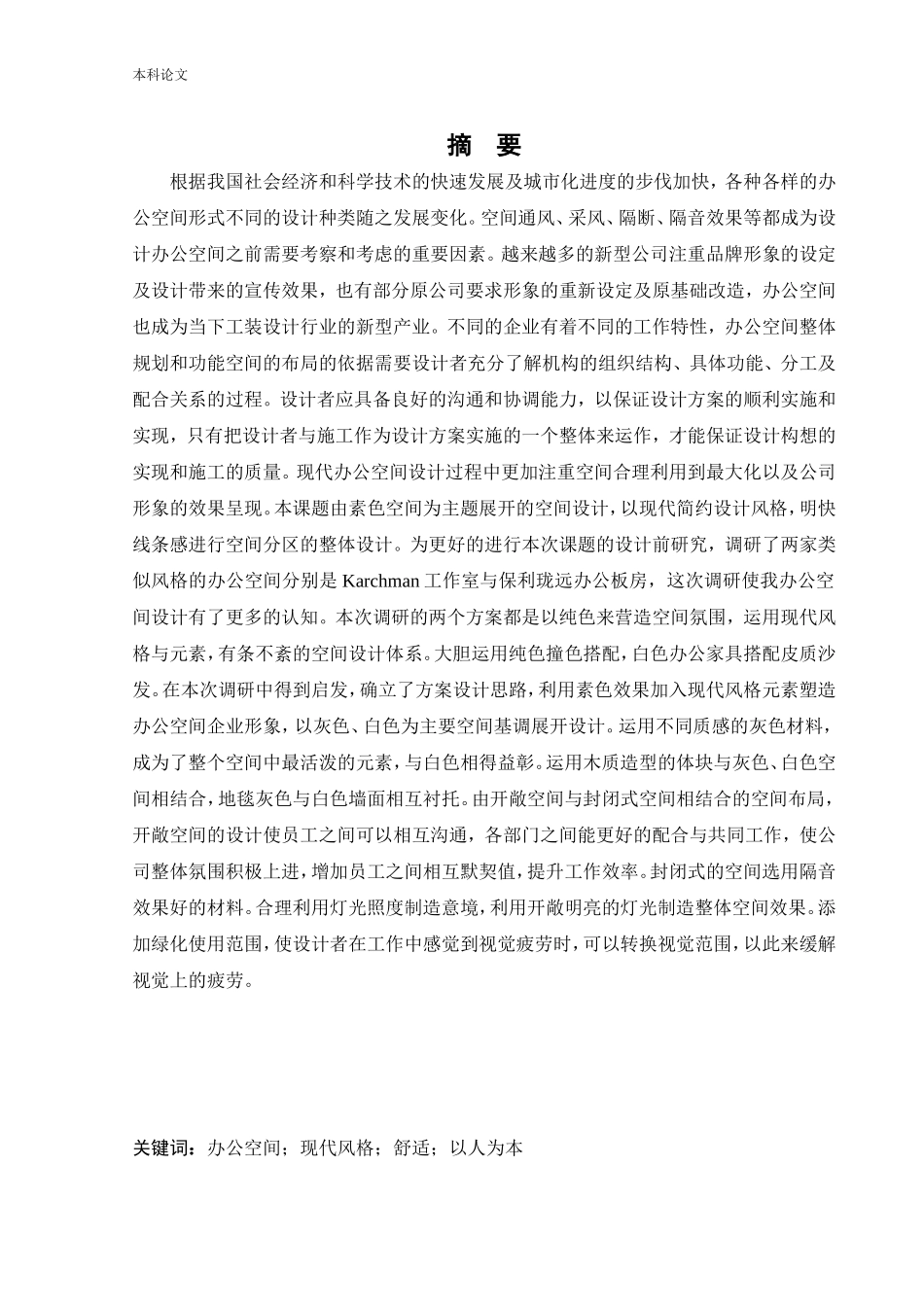 本科论文

摘 要

根据我国社会经济和科学技术的快速发展及城市化进度的步伐加快，各种各样的办公空间形式不同的设计种类随之发展变化。空间通风、采风、隔断、隔音效果等都成为设计办公空间之前需要考察和考虑的重要因素。越来越多的新型公司注重品牌形象的设定及设计带来的宣传效果，也有部分原公司要求形象的重新设定及原基础改造，办公空间也成为当下工装设计行业的新型产业。不同的企业有着不同的工作特性，办公空间整体规划和功能空间的布局的依据需要设计者充分了解机构的组织结构、具体功能、分工及配合关系的过程。设计者应具备良好的沟通和协调能力，以保证设计方案的顺利实施和实现，只有把设计者与施工作为设计方案实施的一个整体来运作，才能保证设计构想的实现和施工的质量。现代办公空间设计过程中更加注重空间合理利用到最大化以及公司形象的效果呈现。本课题由素色空间为主题展开的空间设计，以现代简约设计风格，明快线条感进行空间分区的整体设计。为更好的进行本次课题的设计前研究，调研了两家类似风格的办公空间分别是 Karchman 工作室与保利珑远办公板房，这次调研使我办公空间设计有了更多的认知。本次调研的两个方案都是以纯色来营造空间氛围，运用现代风格与元素，有条不紊的空间设计体系。大胆运用纯色撞色搭配，白色办公家具搭配皮质沙发。在本次调研中得到启发，确立了方案设计思路，利用素色效果加入现代风格元素塑造办公空间企业形象，以灰色、白色为主要空间基调展开设计。运用不同质感的灰色材料，成为了整个空间中最活泼的元素，与白色相得益彰。运用木质造型的体块与灰色、白色空间相结合，地毯灰色与白色墙面相互衬托。由开敞空间与封闭式空间相结合的空间布局，开敞空间的设计使员工之间可以相互沟通，各部门之间能更好的配合与共同工作，使公司整体氛围积极上进，增加员工之间相互默契值，提升工作效率。封闭式的空间选用隔音效果好的材料。合理利用灯光照度制造意境，利用开敞明亮的灯光制造整体空间效果。添加绿化使用范围，使设计者在工作中感觉到视觉疲劳时，可以转换视觉范围，以此来缓解视觉上的疲劳。

关键词：办公空间；现代风格；舒适；以人为本